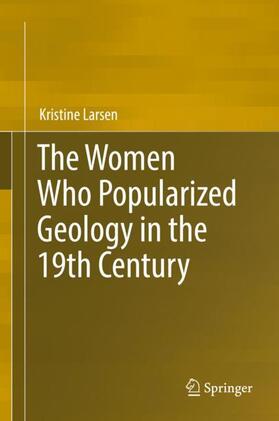 Kristine Larsen

The Women Who Popularized Geology in the 19th Century

Springer